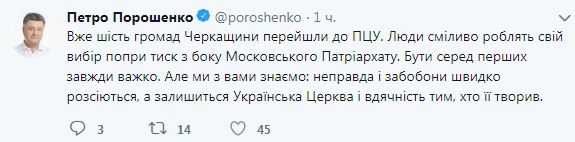 Петро Порошенко @poroshenko · 1 ч.

Вже шість громад Черкащини перейшли до ПЦУ. Люди сміливо роблять свій вибір попри тиск з боку Московського Патріархату. Бути серед перших завжди важко. Але ми з вами знаємо: неправда і забобони швидко розсіються, а залишиться Українська Церква і вдячність тим, хто її творив.

3 14 45